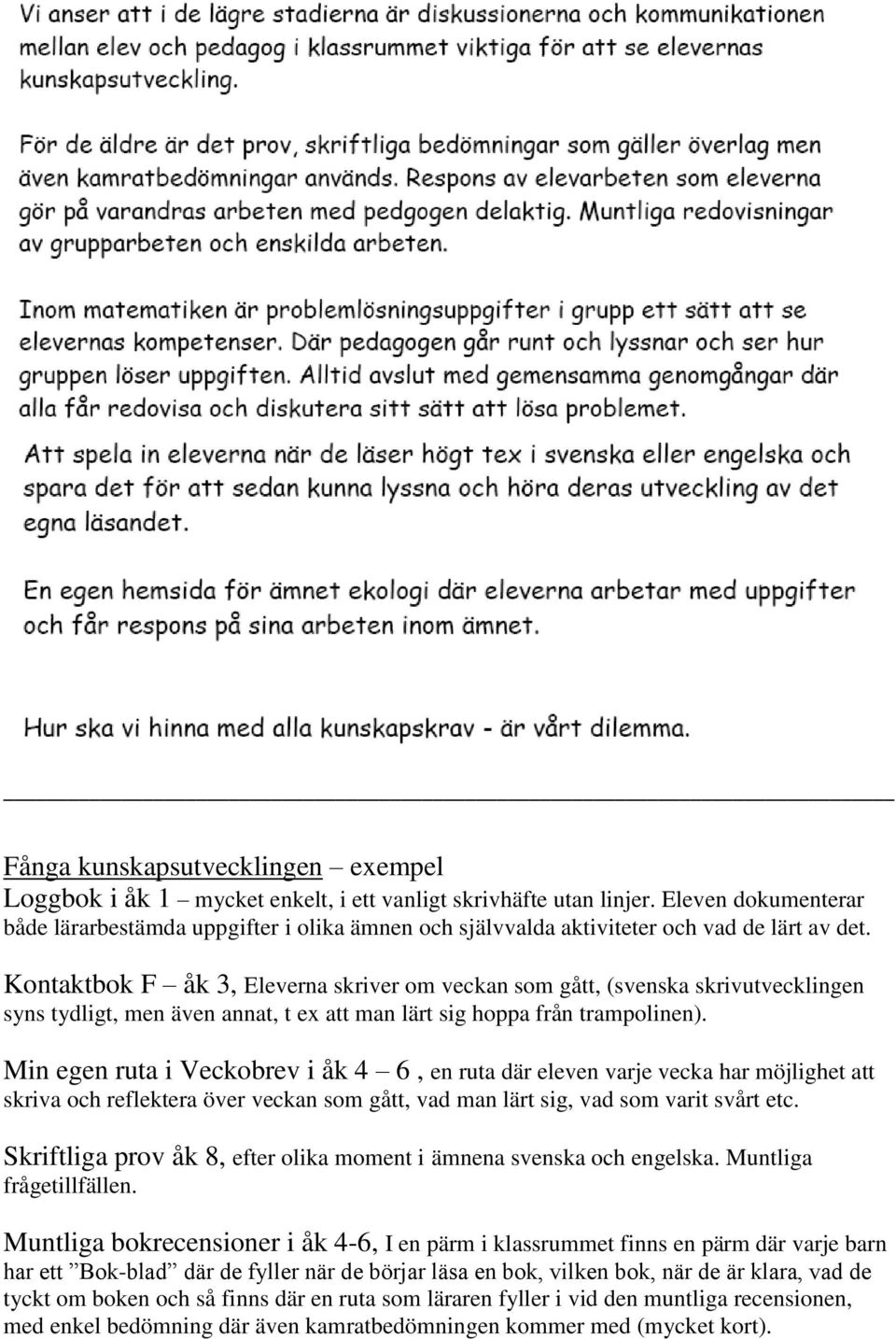 Vi anser att i de lägre stadierna är diskussionerna och kommunikationen mellan elev och pedagog i klassrummet viktiga för att se elevernas kunskapsutveckling.

För de äldre är det prov, skriftliga bedömningar som gäller överlag men även kamratbedömningar används. Respons av elevarbeten som eleverna gör på varandras arbeten med pedgogen delaktig. Muntliga redovisningar av grupparbeten och enskilda arbeten.

Inom matematiken är problemlösningsuppgifter i grupp ett sätt att se elevernas kompetenser. Där pedagogen går runt och lyssnar och ser hur gruppen löser uppgiften. Alltid avslut med gemensamma genomgångar där alla får redovisa och diskutera sitt sätt att lösa problemet.

Att spela in eleverna när de läser högt tex i svenska eller engelska och spara det för att sedan kunna lyssna och höra deras utveckling av det egna läsandet.

En egen hemsida för ämnet ekologi där eleverna arbetar med uppgifter och får respons på sina arbeten inom ämnet.

Hur ska vi hinna med alla kunskapskrav - är vårt dilemma.

Fånga kunskapsutvecklingen – exempel
Loggbok i åk 1 – mycket enkelt, i ett vanligt skrivhäfte utan linjer. Eleven dokumenterar både lärarbestämda uppgifter i olika ämnen och självvalda aktiviteter och vad de lärt av det.

Kontaktbok F – åk 3, Eleverna skriver om veckan som gått, (svenska skrivutvecklingen syns tydligt, men även annat, t ex att man lärt sig hoppa från trampolinen).

Min egen ruta i Veckobrev i åk 4 – 6 , en ruta där eleven varje vecka har möjlighet att skriva och reflektera över veckan som gått, vad man lärt sig, vad som varit svårt etc.

Skriftliga prov åk 8, efter olika moment i ämnena svenska och engelska. Muntliga frågetillfällen.

Muntliga bokrecensioner i åk 4-6, I en pärm i klassrummet finns en pärm där varje barn har ett ”Bok-blad” där de fyller när de börjar läsa en bok, vilken bok, när de är klara, vad de tyckt om boken och så finns där en ruta som läraren fyller i vid den muntliga recensionen, med enkel bedömning där även kamratbedömningen kommer med (mycket kort).